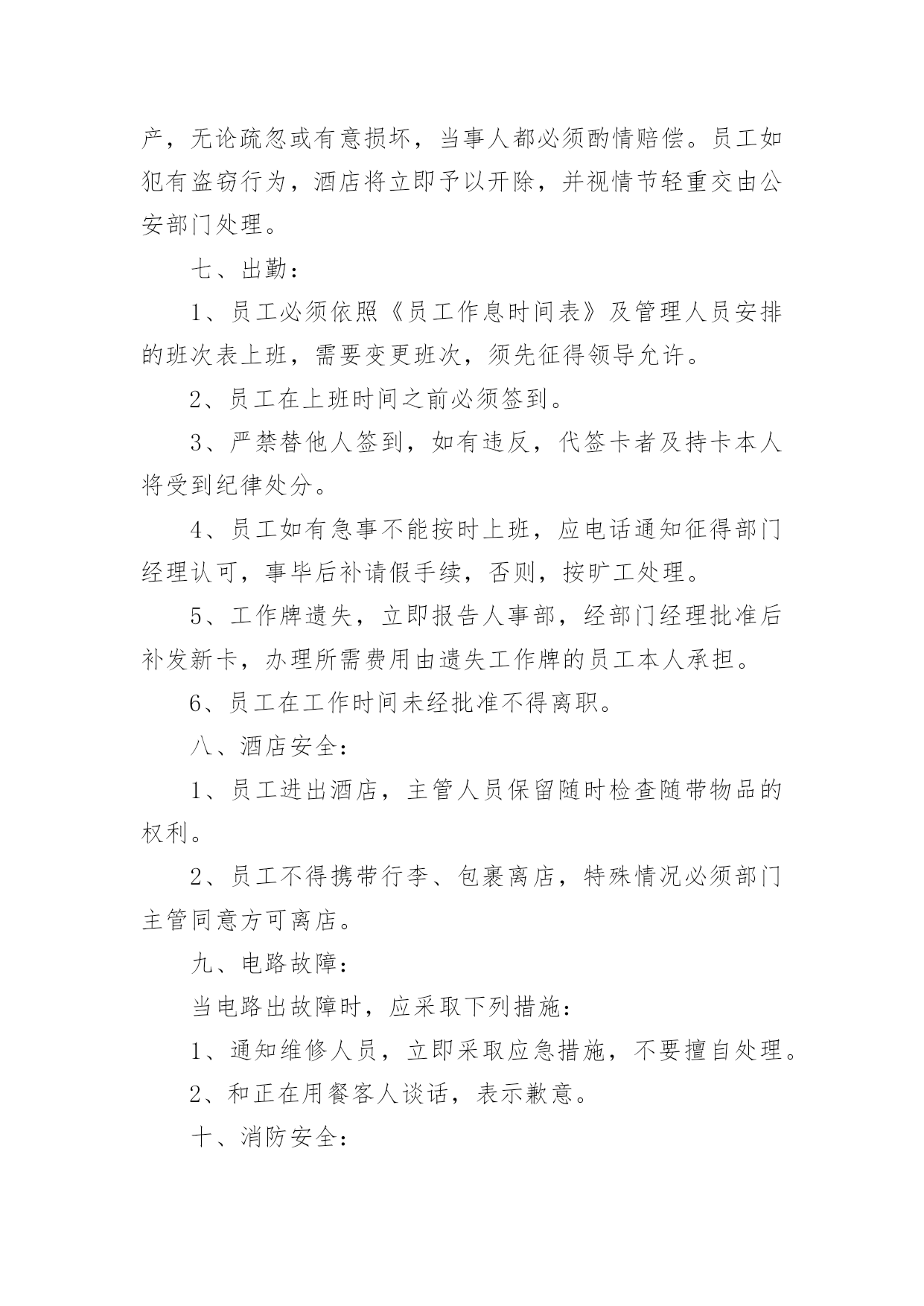 产，无论疏忽或有意损坏，当事人都必须酌情赔偿。员工如犯有盗窃行为，酒店将立即予以开除，并视情节轻重交由公安部门处理。

七、出勤：

1、员工必须依照《员工作息时间表》及管理人员安排的班次表上班，需要变更班次，须先征得领导允许。

2、员工在上班时间之前必须签到。

3、严禁替他人签到，如有违反，代签卡者及持卡本人将受到纪律处分。

4、员工如有急事不能按时上班，应电话通知征得部门经理认可，事毕后补请假手续，否则，按旷工处理。

5、工作牌遗失，立即报告人事部，经部门经理批准后补发新卡，办理所需费用由遗失工作牌的员工本人承担。

6、员工在工作时间未经批准不得离职。

八、酒店安全：

1、员工进出酒店，主管人员保留随时检查随带物品的权利。

2、员工不得携带行李、包裹离店，特殊情况必须部门主管同意方可离店。

九、电路故障：

当电路出故障时，应采取下列措施：

1、通知维修人员，立即采取应急措施，不要擅自处理。

2、和正在用餐客人谈话，表示歉意。

十、消防安全：